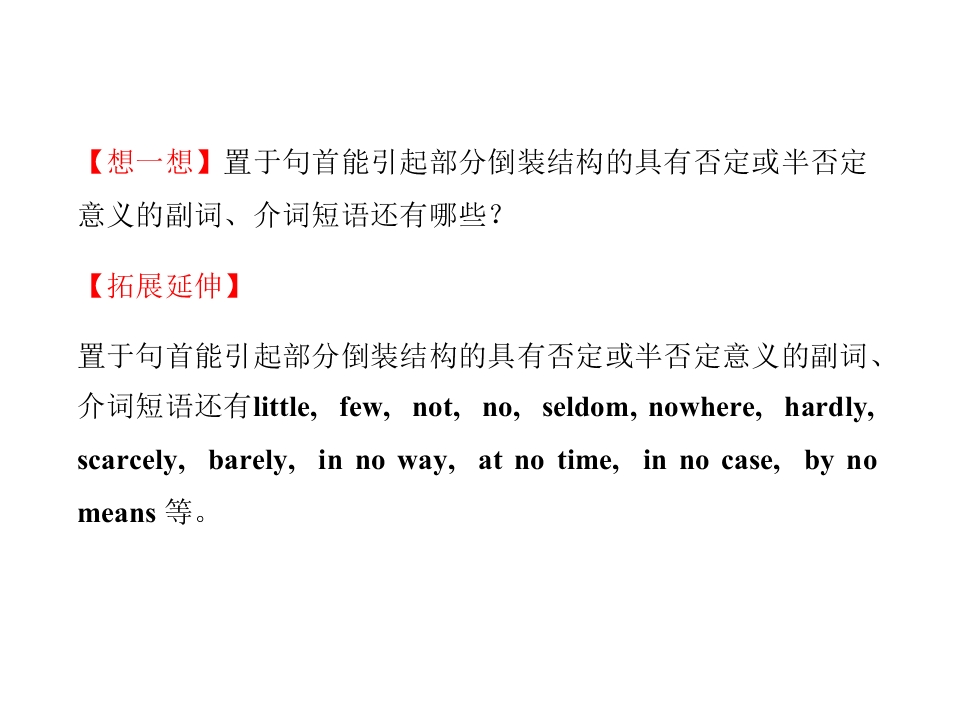 【想一想】置于句首能引起部分倒装结构的具有否定或半否定意义的副词、介词短语还有哪些？

【拓展延伸】

置于句首能引起部分倒装结构的具有否定或半否定意义的副词、介词短语还有little, few, not, no, seldom, nowhere, hardly, scarcely, barely, in no way, at no time, in no case, by no means等。